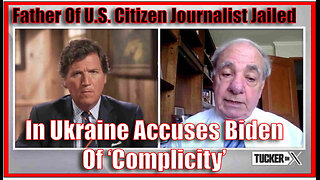 Father Of U.S. Citizen Journalist Jailed

In Ukraine Accuses Biden Of 'Complicity'

TUCKER ON X